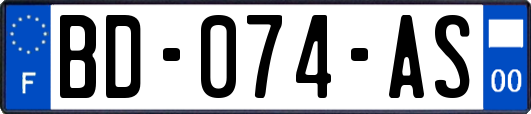 F
BD-074-AS
00